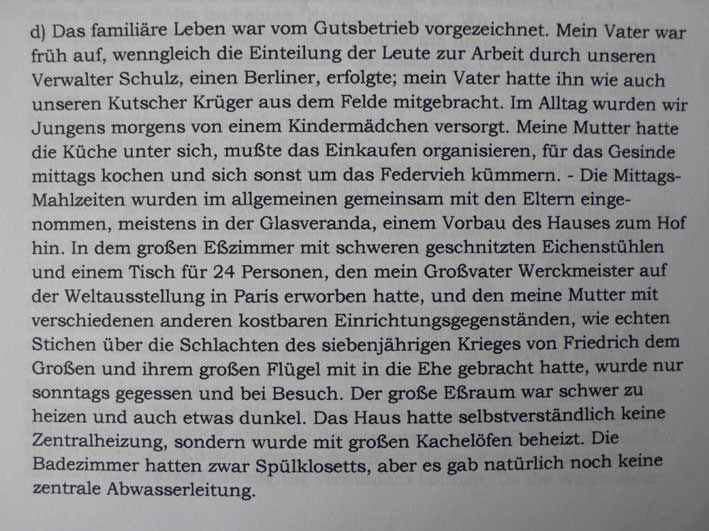 d) Das familiäre Leben war vom Gutsbetrieb vorgezeichnet. Mein Vater war früh auf, wenngleich die Einteilung der Leute zur Arbeit durch unseren Verwalter Schulz, einen Berliner, erfolgte; mein Vater hatte ihn wie auch unseren Kutscher Krüger aus dem Felde mitgebracht. Im Alltag wurden wir Jungens morgens von einem Kindermädchen versorgt. Meine Mutter hatte die Küche unter sich, mußte das Einkaufen organisieren, für das Gesinde mittags kochen und sich sonst um das Federvieh kümmern. - Die Mittags-Mahlzeiten wurden im allgemeinen gemeinsam mit den Eltern eingenommen, meistens in der Glasveranda, einem Vorbau des Hauses zum Hof hin. In dem großen Eßzimmer mit schweren geschnitzten Eichenstühlen und einem Tisch für 24 Personen, den mein Großvater Werckmeister auf der Weltausstellung in Paris erworben hatte, und den meine Mutter mit verschiedenen anderen kostbaren Einrichtungsgegenständen, wie echten Stichen über die Schlachten des siebenjährigen Krieges von Friedrich dem Großen und ihrem großen Flügel mit in die Ehe gebracht hatte, wurde nur sonntags gegessen und bei Besuch. Der große Eßraum war schwer zu heizen und auch etwas dunkel. Das Haus hatte selbstverständlich keine Zentralheizung, sondern wurde mit großen Kachelöfen beheizt. Die Badezimmer hatten zwar Spülklosetts, aber es gab natürlich noch keine zentrale Abwasserleitung.